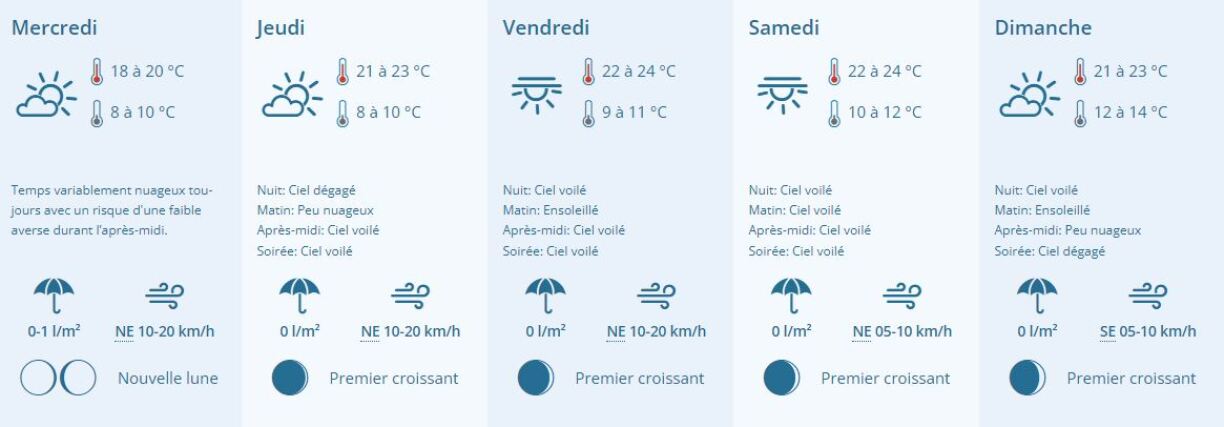 Mercredi

18 à 20 °C

8 à 10 °C

Temps variablement nuageux toujours avec un risque d'une faible averse durant l'après-midi.

0-1 l/m²

NE 10-20 km/h

Nouvelle lune

Jeudi

21 à 23 °C

8 à 10 °C

Nuit: Ciel dégagé
Matin: Peu nuageux
Après-midi: Ciel voilé
Soirée: Ciel voilé

0 l/m²

NE 10-20 km/h

Premier croissant

Vendredi

22 à 24 °C

9 à 11 °C

Nuit: Ciel voilé
Matin: Ensoleillé
Après-midi: Ciel voilé
Soirée: Ciel voilé

0 l/m²

NE 10-20 km/h

Premier croissant

Samedi

22 à 24 °C

10 à 12 °C

Nuit: Ciel voilé
Matin: Ciel voilé
Après-midi: Ciel voilé
Soirée: Ciel voilé

0 l/m²

NE 05-10 km/h

Premier croissant

Dimanche

21 à 23 °C

12 à 14 °C

Nuit: Ciel voilé
Matin: Ensoleillé
Après-midi: Peu nuageux
Soirée: Ciel dégagé

0 l/m²

SE 05-10 km/h

Premier croissant